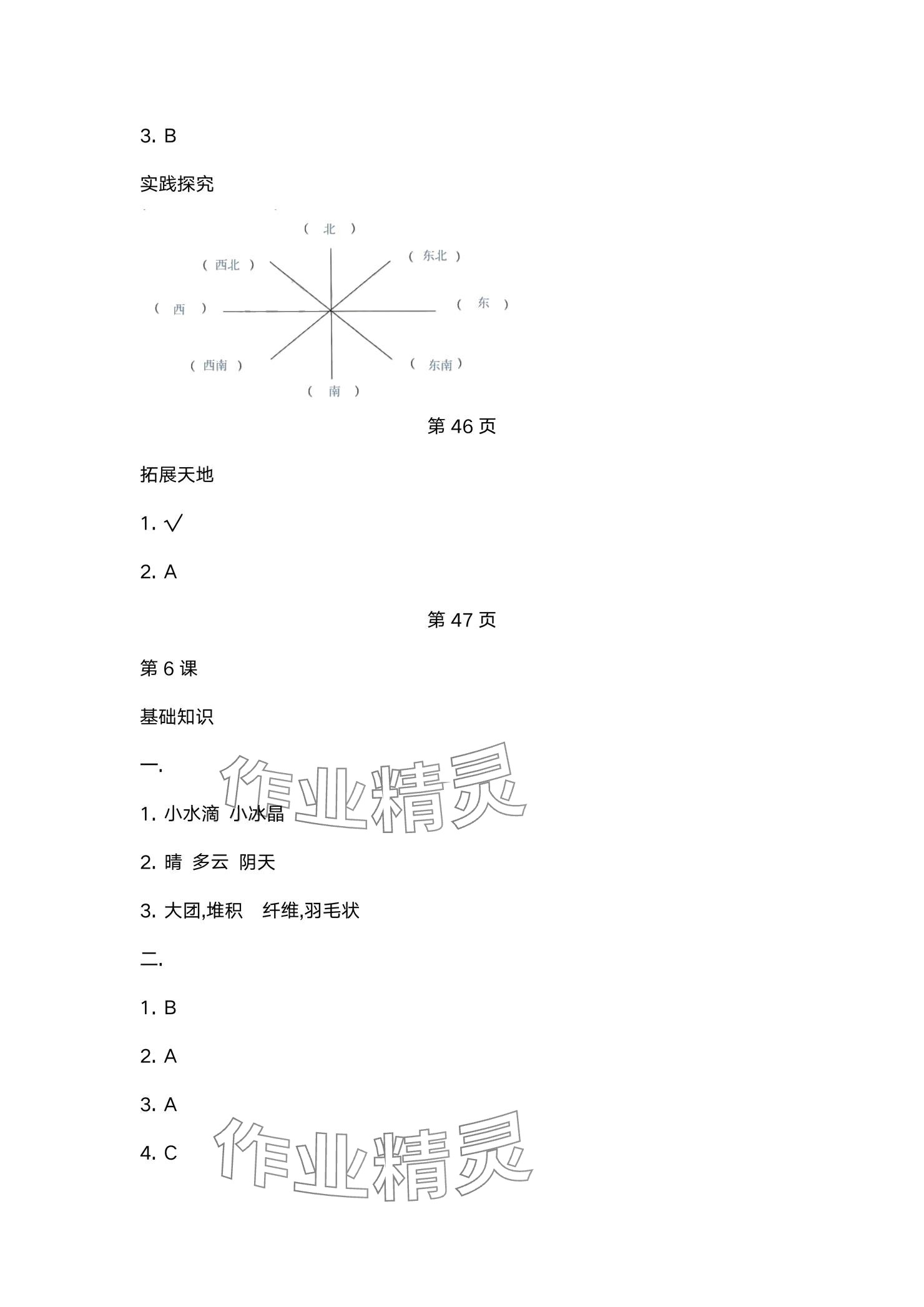 3. B

实践探究

（ 北 ）

（ 西北 ）

（ 东北 ）

（ 西 ）

（ 东 ）

（ 西南 ）

（ 东南 ）

（ 南 ）

第 46 页

拓展天地

1. √

2. A

第 47 页

第 6 课

基础知识

一.

1. 小水滴 小冰晶

2. 晴 多云 阴天

3. 大团,堆积 纤维,羽毛状

二.

1. B

2. A

3. A

4. C

作业精灵

作业精灵